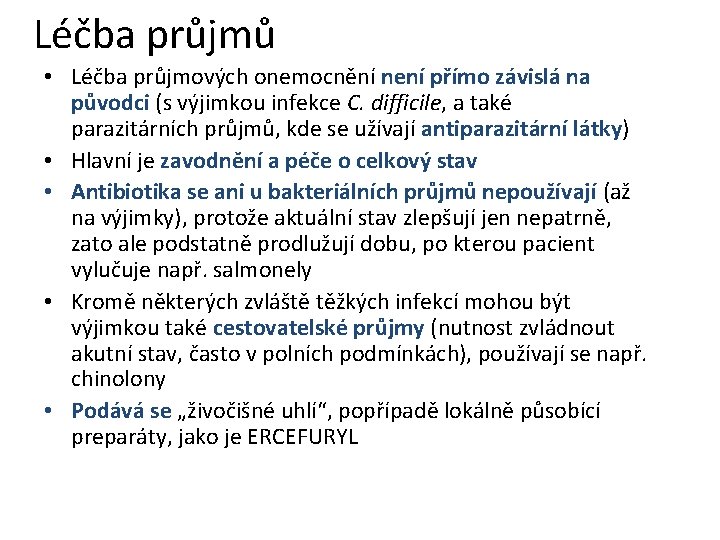 Léčba průjmů

• Léčba průjmových onemocnění není přímo závislá na původci (s výjimkou infekce C. difficile, a také parazitárních průjmů, kde se užívají antiparazitární látky)
• Hlavní je zavodnění a péče o celkový stav
• Antibiotika se ani u bakteriálních průjmů nepoužívají (až na výjimky), protože aktuální stav zlepšují jen nepatrně, zato ale podstatně prodlužují dobu, po kterou pacient vylučuje např. salmonely
• Kromě některých zvláště těžkých infekcí mohou být výjimkou také cestovatelské průjmy (nutnost zvládnout akutní stav, často v polních podmínkách), používají se např. chinolony
• Podává se „živočišné uhlí“, popřípadě lokálně působící preparáty, jako je ERCEFURYL